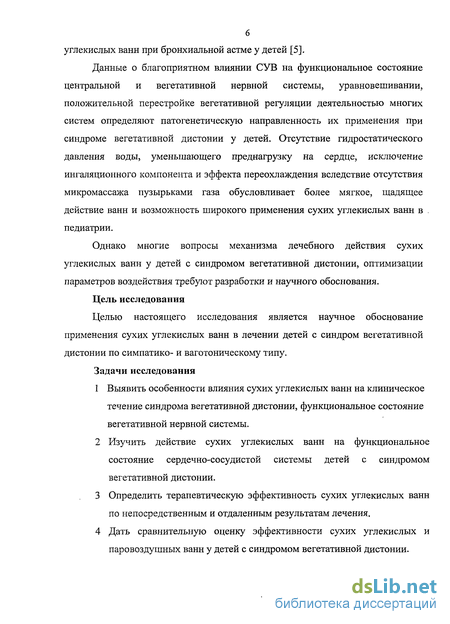 6

углекислых ванн при бронхиальной астме у детей [5].

Данные о благоприятном влиянии СУВ на функциональное состояние центральной и вегетативной нервной системы, уравновешивании, положительной перестройке вегетативной регуляции деятельностью многих систем определяют патогенетическую направленность их применения при синдроме вегетативной дистонии у детей. Отсутствие гидростатического давления воды, уменьшающего преднагрузку на сердце, исключение ингаляционного компонента и эффекта переохлаждения вследствие отсутствия микромассажа пузырьками газа обусловливает более мягкое, щадящее действие ванн и возможность широкого применения сухих углекислых ванн в педиатрии.

Однако многие вопросы механизма лечебного действия сухих углекислых ванн у детей с синдромом вегетативной дистонии, оптимизации параметров воздействия требуют разработки и научного обоснования.

Цель исследования

Целью настоящего исследования является научное обоснование применения сухих углекислых ванн в лечении детей с синдром вегетативной дистонии по симпатико- и ваготоническому типу.

Задачи исследования

1 Выявить особенности влияния сухих углекислых ванн на клиническое течение синдрома вегетативной дистонии, функциональное состояние вегетативной нервной системы.

2 Изучить действие сухих углекислых ванн на функциональное состояние сердечно-сосудистой системы детей с синдромом вегетативной дистонии.

3 Определить терапевтическую эффективность сухих углекислых ванн по непосредственным и отдаленным результатам лечения.

4 Дать сравнительную оценку эффективности сухих углекислых и паровоздушных ванн у детей с синдромом вегетативной дистонии.

dsLib.net
библиотека диссертаций